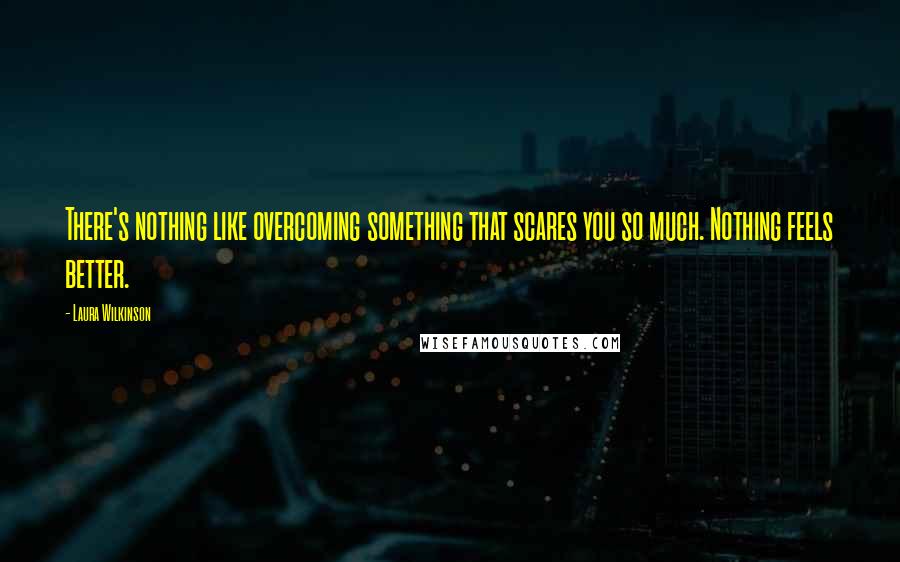 There's nothing like overcoming something that scares you so much. Nothing feels better.

- Laura Wilkinson

WISEFAMOUSQUOTES.COM